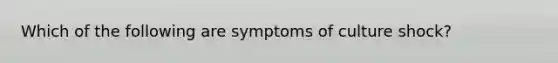 Which of the following are symptoms of culture shock?